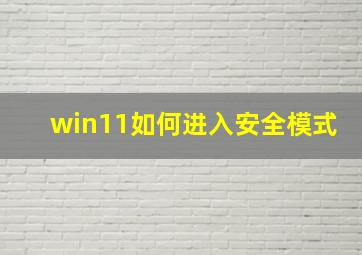 win11如何进入安全模式